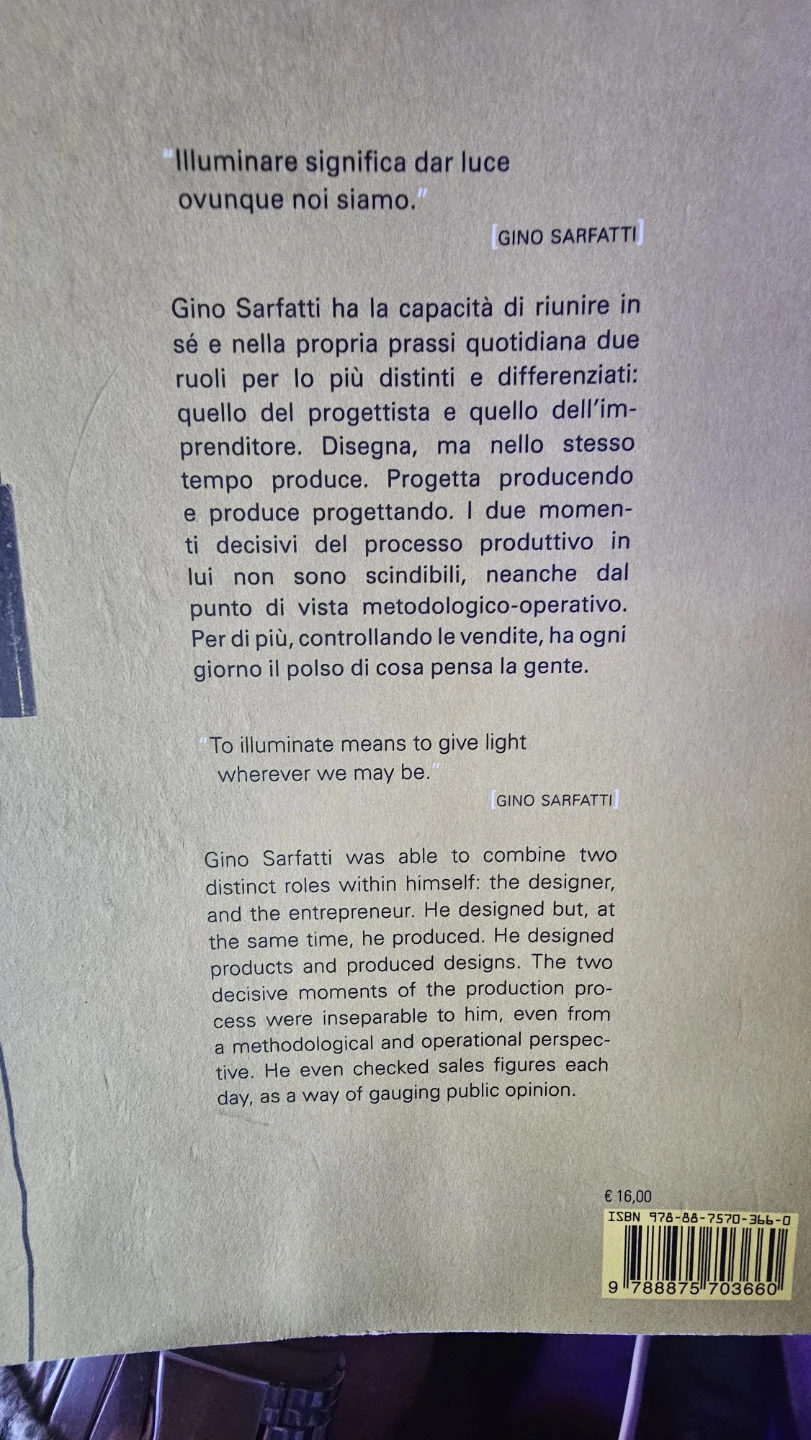 "Illuminare significa dar luce ovunque noi siamo."

[GINO SARFATTI]

Gino Sarfatti ha la capacità di riunire in sé e nella propria prassi quotidiana due ruoli per lo più distinti e differenziati: quello del progettista e quello dell'imprenditore. Disegna, ma nello stesso tempo produce. Progetta producendo e produce progettando. I due momenti decisivi del processo produttivo in lui non sono scindibili, neanche dal punto di vista metodologico-operativo. Per di più, controllando le vendite, ha ogni giorno il polso di cosa pensa la gente.

"To illuminate means to give light wherever we may be."

[GINO SARFATTI]

Gino Sarfatti was able to combine two distinct roles within himself: the designer, and the entrepreneur. He designed but, at the same time, he produced. He designed products and produced designs. The two decisive moments of the production process were inseparable to him, even from a methodological and operational perspective. He even checked sales figures each day, as a way of gauging public opinion.

€ 16,00

ISBN 978-88-7570-366-0

9 788875 703660